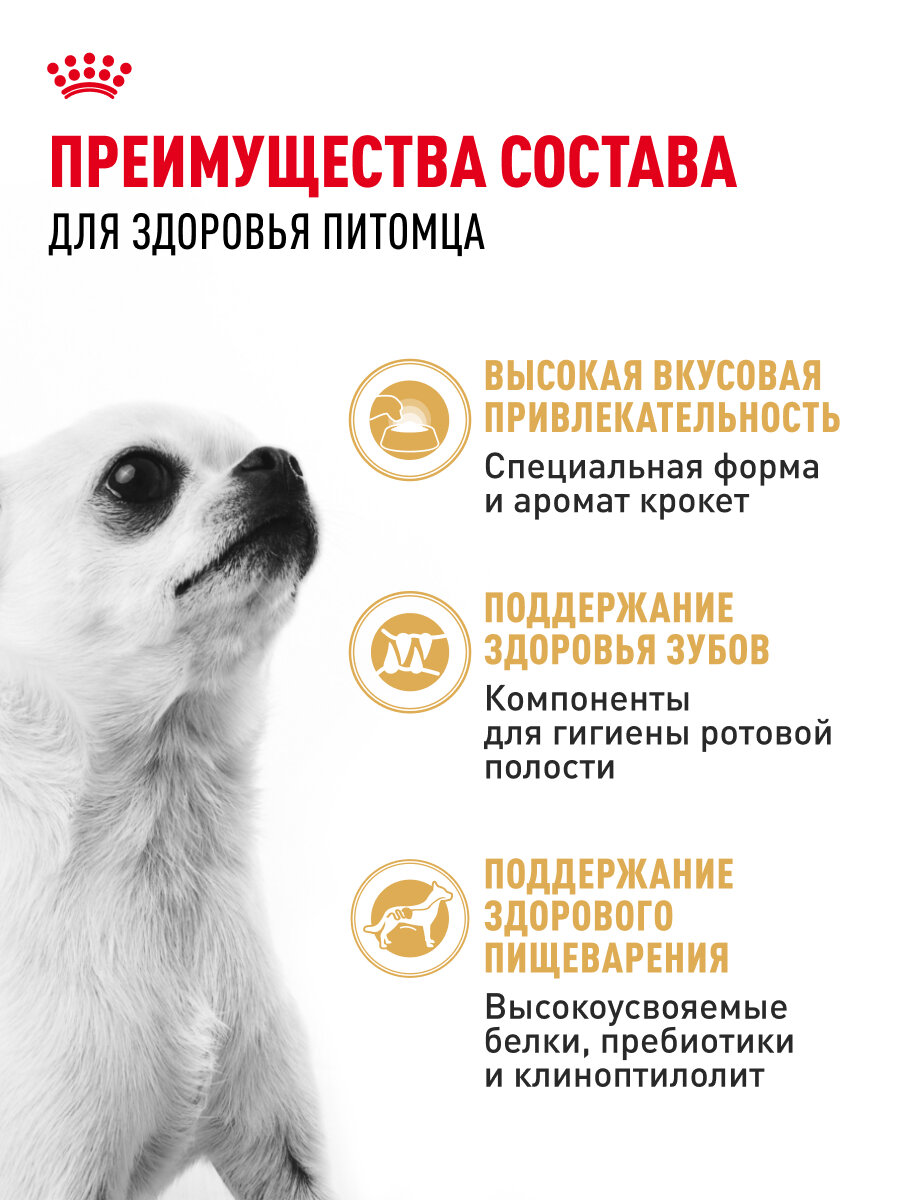 ПРЕИМУЩЕСТВА СОСТАВА
ДЛЯ ЗДОРОВЬЯ ПИТОМЦА

ВЫСОКАЯ ВКУСОВАЯ ПРИВЛЕКАТЕЛЬНОСТЬ

Специальная форма и аромат крокет

ПОДДЕРЖАНИЕ ЗДОРОВЬЯ ЗУБОВ

Компоненты для гигиены ротовой полости

ПОДДЕРЖАНИЕ ЗДОРОВОГО ПИЩЕВАРЕНИЯ

Высокоусвояемые белки, пребиотики и клиноптилолит